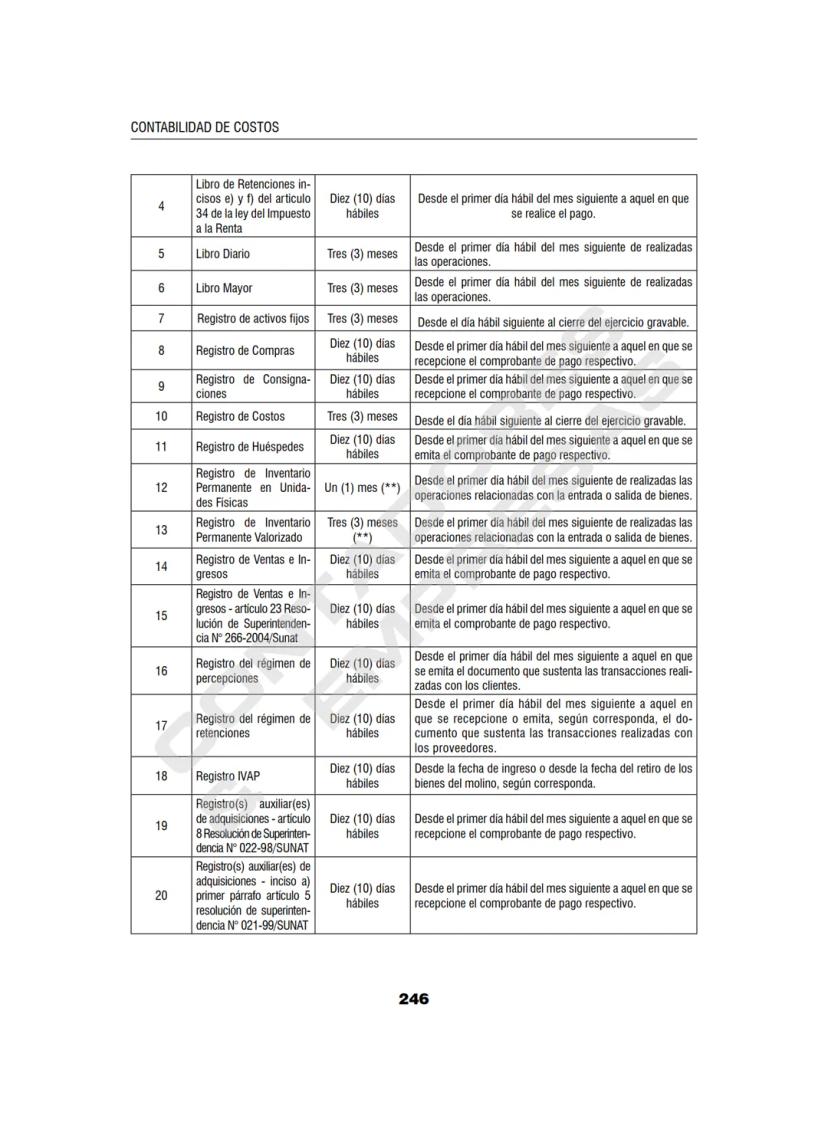 CONTABILIDAD DE COSTOS

| 4 | Libro de Retenciones incisos e) y f) del artículo 34 de la ley del Impuesto a la Renta | Diez (10) días hábiles | Desde el primer día hábil del mes siguiente a aquel en que se realice el pago. |
|---|---|---|---|
| 5 | Libro Diario | Tres (3) meses | Desde el primer día hábil del mes siguiente de realizadas las operaciones. |
| 6 | Libro Mayor | Tres (3) meses | Desde el primer día hábil del mes siguiente de realizadas las operaciones. |
| 7 | Registro de activos fijos | Tres (3) meses | Desde el día hábil siguiente al cierre del ejercicio gravable. |
| 8 | Registro de Compras | Diez (10) días hábiles | Desde el primer día hábil del mes siguiente a aquel en que se recepcione el comprobante de pago respectivo. |
| 9 | Registro de Consignaciones | Diez (10) días hábiles | Desde el primer día hábil del mes siguiente a aquel en que se recepcione el comprobante de pago respectivo. |
| 10 | Registro de Costos | Tres (3) meses | Desde el día hábil siguiente al cierre del ejercicio gravable. |
| 11 | Registro de Huéspedes | Diez (10) días hábiles | Desde el primer día hábil del mes siguiente a aquel en que se emita el comprobante de pago respectivo. |
| 12 | Registro de Inventario Permanente en Unidades Físicas | Un (1) mes (**) | Desde el primer día hábil del mes siguiente de realizadas las operaciones relacionadas con la entrada o salida de bienes. |
| 13 | Registro de Inventario Permanente Valorizado | Tres (3) meses (**) | Desde el primer día hábil del mes siguiente de realizadas las operaciones relacionadas con la entrada o salida de bienes. |
| 14 | Registro de Ventas e Ingresos | Diez (10) días hábiles | Desde el primer día hábil del mes siguiente a aquel en que se emita el comprobante de pago respectivo. |
| 15 | Registro de Ventas e Ingresos - artículo 23 Resolución de Superintendencia N° 266-2004/Sunat | Diez (10) días hábiles | Desde el primer día hábil del mes siguiente a aquel en que se emita el comprobante de pago respectivo. |
| 16 | Registro del régimen de percepciones | Diez (10) días hábiles | Desde el primer día hábil del mes siguiente a aquel en que se emita el documento que sustenta las transacciones realizadas con los clientes. |
| 17 | Registro del régimen de retenciones | Diez (10) días hábiles | Desde el primer día hábil del mes siguiente a aquel en que se recepcione o emita, según corresponda, el documento que sustenta las transacciones realizadas con los proveedores. |
| 18 | Registro IVAP | Diez (10) días hábiles | Desde la fecha de ingreso o desde la fecha del retiro de los bienes del molino, según corresponda. |
| 19 | Registro(s) auxiliar(es) de adquisiciones - artículo 8 Resolución de Superintendencia N° 022-98/SUNAT | Diez (10) días hábiles | Desde el primer día hábil del mes siguiente a aquel en que se recepcione el comprobante de pago respectivo. |
| 20 | Registro(s) auxiliar(es) de adquisiciones - inciso a) primer párrafo artículo 5 resolución de superintendencia N° 021-99/SUNAT | Diez (10) días hábiles | Desde el primer día hábil del mes siguiente a aquel en que se recepcione el comprobante de pago respectivo. |

246